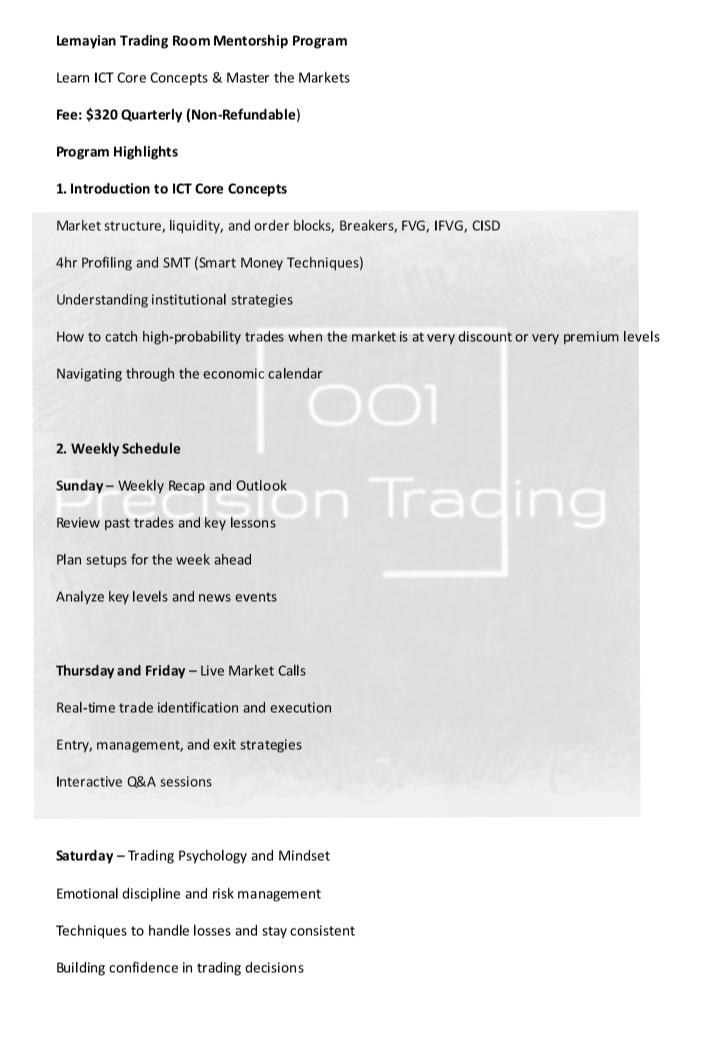 Lemayian Trading Room Mentorship Program

Learn ICT Core Concepts & Master the Markets

Fee: $320 Quarterly (Non-Refundable)

Program Highlights

1. Introduction to ICT Core Concepts

Market structure, liquidity, and order blocks, Breakers, FVG, IFVG, CISD

4hr Profiling and SMT (Smart Money Techniques)

Understanding institutional strategies

How to catch high-probability trades when the market is at very discount or very premium levels

Navigating through the economic calendar

001

Precision Trading

2. Weekly Schedule

Sunday – Weekly Recap and Outlook

Review past trades and key lessons

Plan setups for the week ahead

Analyze key levels and news events

Thursday and Friday – Live Market Calls

Real-time trade identification and execution

Entry, management, and exit strategies

Interactive Q&A sessions

Saturday – Trading Psychology and Mindset

Emotional discipline and risk management

Techniques to handle losses and stay consistent

Building confidence in trading decisions